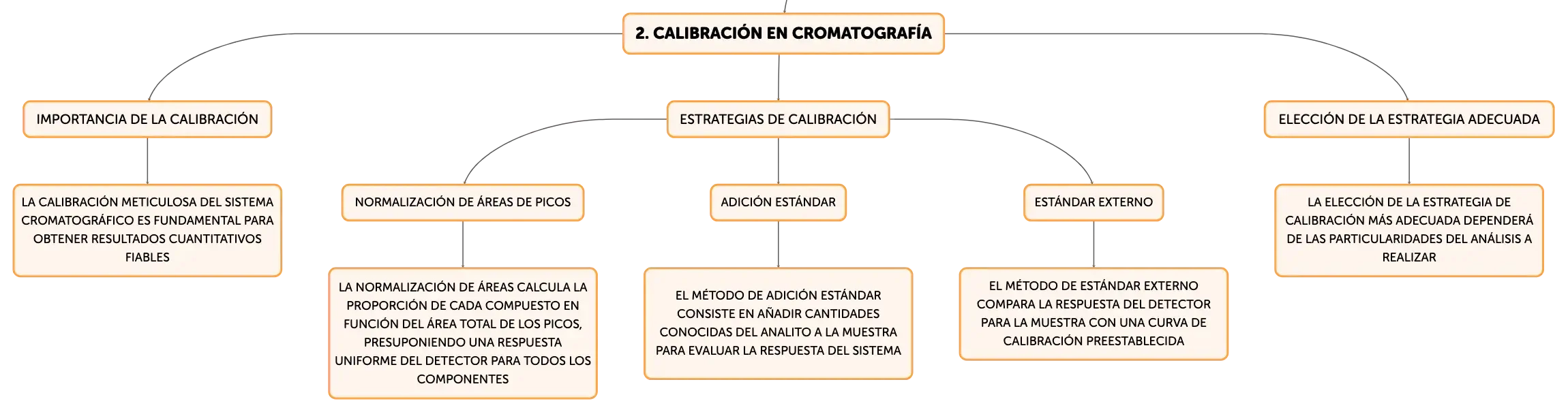 2. CALIBRACIÓN EN CROMATOGRAFÍA

IMPORTANCIA DE LA CALIBRACIÓN

LA CALIBRACIÓN METICULOSA DEL SISTEMA CROMATOGRÁFICO ES FUNDAMENTAL PARA OBTENER RESULTADOS CUANTITATIVOS FIABLES

ESTRATEGIAS DE CALIBRACIÓN

NORMALIZACIÓN DE ÁREAS DE PICOS

LA NORMALIZACIÓN DE ÁREAS CALCULA LA PROPORCIÓN DE CADA COMPUESTO EN FUNCIÓN DEL ÁREA TOTAL DE LOS PICOS, PRESUPONIENDO UNA RESPUESTA UNIFORME DEL DETECTOR PARA TODOS LOS COMPONENTES

ADICIÓN ESTÁNDAR

EL MÉTODO DE ADICIÓN ESTÁNDAR CONSISTE EN AÑADIR CANTIDADES CONOCIDAS DEL ANALITO A LA MUESTRA PARA EVALUAR LA RESPUESTA DEL SISTEMA

ESTÁNDAR EXTERNO

EL MÉTODO DE ESTÁNDAR EXTERNO COMPARA LA RESPUESTA DEL DETECTOR PARA LA MUESTRA CON UNA CURVA DE CALIBRACIÓN PREESTABLECIDA

ELECCIÓN DE LA ESTRATEGIA ADECUADA

LA ELECCIÓN DE LA ESTRATEGIA DE CALIBRACIÓN MÁS ADECUADA DEPENDERÁ DE LAS PARTICULARIDADES DEL ANÁLISIS A REALIZAR